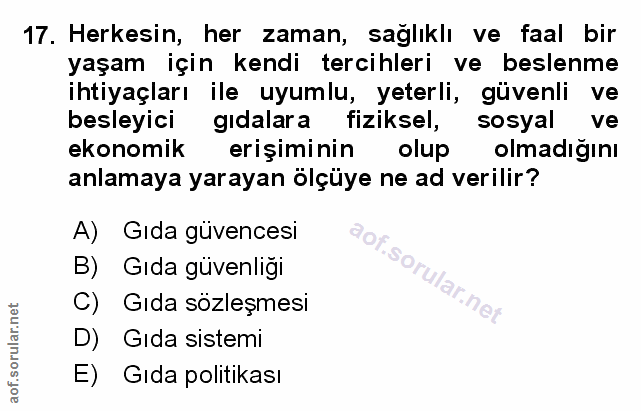 17. Herkesin, her zaman, sağlıklı ve faal bir yaşam için kendi tercihleri ve beslenme ihtiyaçları ile uyumlu, yeterli, güvenli ve besleyici gıdalara fiziksel, sosyal ve ekonomik erişiminin olup olmadığını anlamaya yarayan ölçüye ne ad verilir?

A) Gıda güvencesi
B) Gıda güvenliği
C) Gıda sözleşmesi
D) Gıda sistemi
E) Gıda politikası

aof.sorular.net